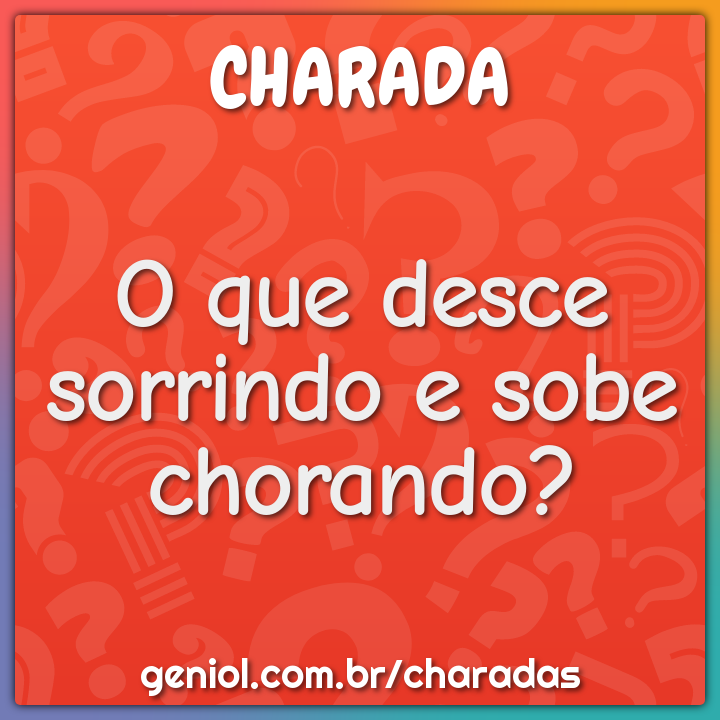 CHARADA

O que desce sorrindo e sobe chorando?

geniol.com.br/charadas